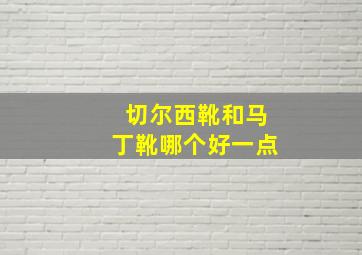 切尔西靴和马丁靴哪个好一点